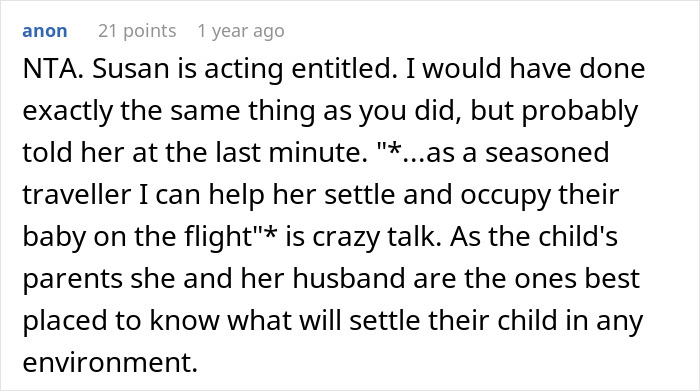 anon 21 points 1 year ago

NTA. Susan is acting entitled. I would have done exactly the same thing as you did, but probably told her at the last minute. "*...as a seasoned traveller I can help her settle and occupy their baby on the flight"* is crazy talk. As the child's parents she and her husband are the ones best placed to know what will settle their child in any environment.